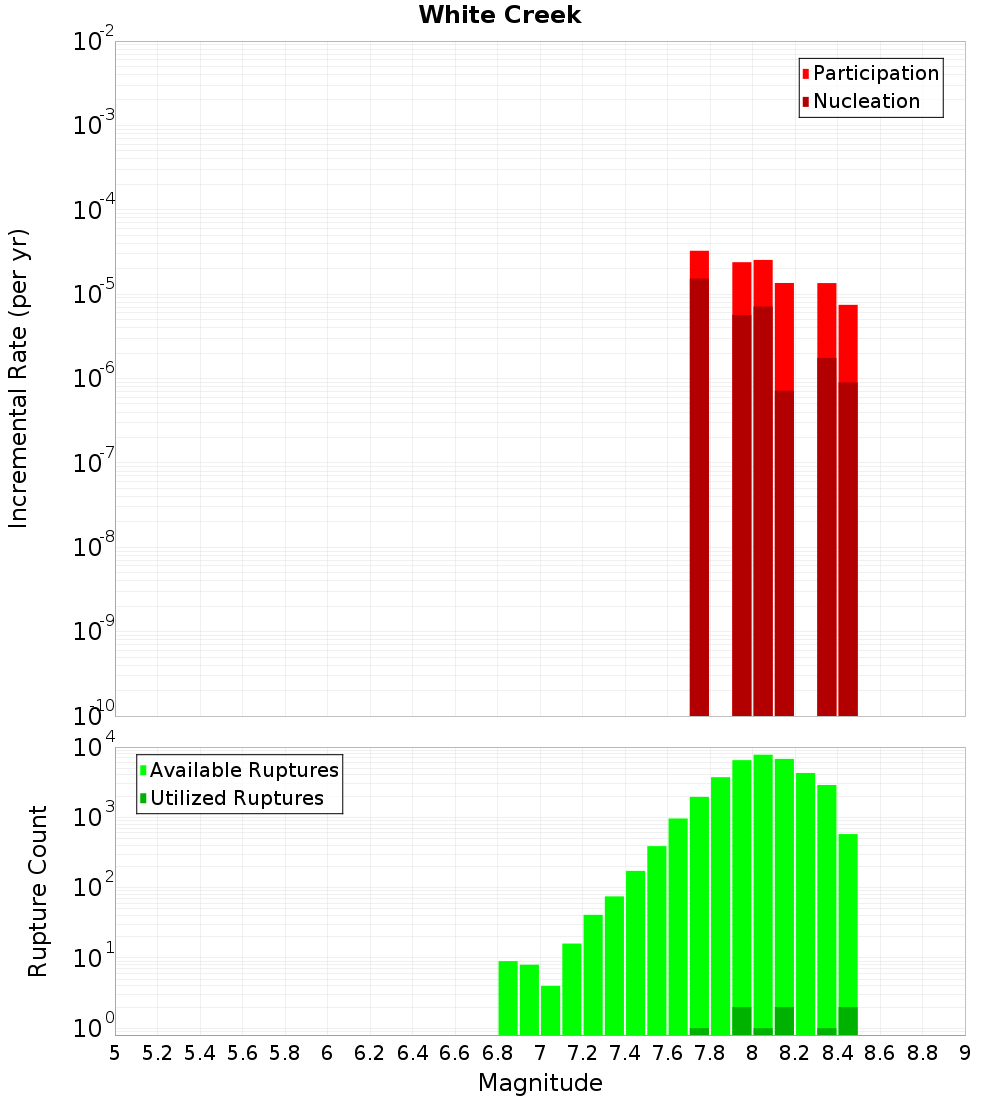 White Creek

Participation
Nucleation

Incremental Rate (per yr)

$10^{-2}$
$10^{-3}$
$10^{-4}$
$10^{-5}$
$10^{-6}$
$10^{-7}$
$10^{-8}$
$10^{-9}$
$10^{-10}$

Available Ruptures
Utilized Ruptures

Rupture Count

$10^{4}$
$10^{3}$
$10^{2}$
$10^{1}$
$10^{0}$

5 5.2 5.4 5.6 5.8 6 6.2 6.4 6.6 6.8 7 7.2 7.4 7.6 7.8 8 8.2 8.4 8.6 8.8 9

Magnitude